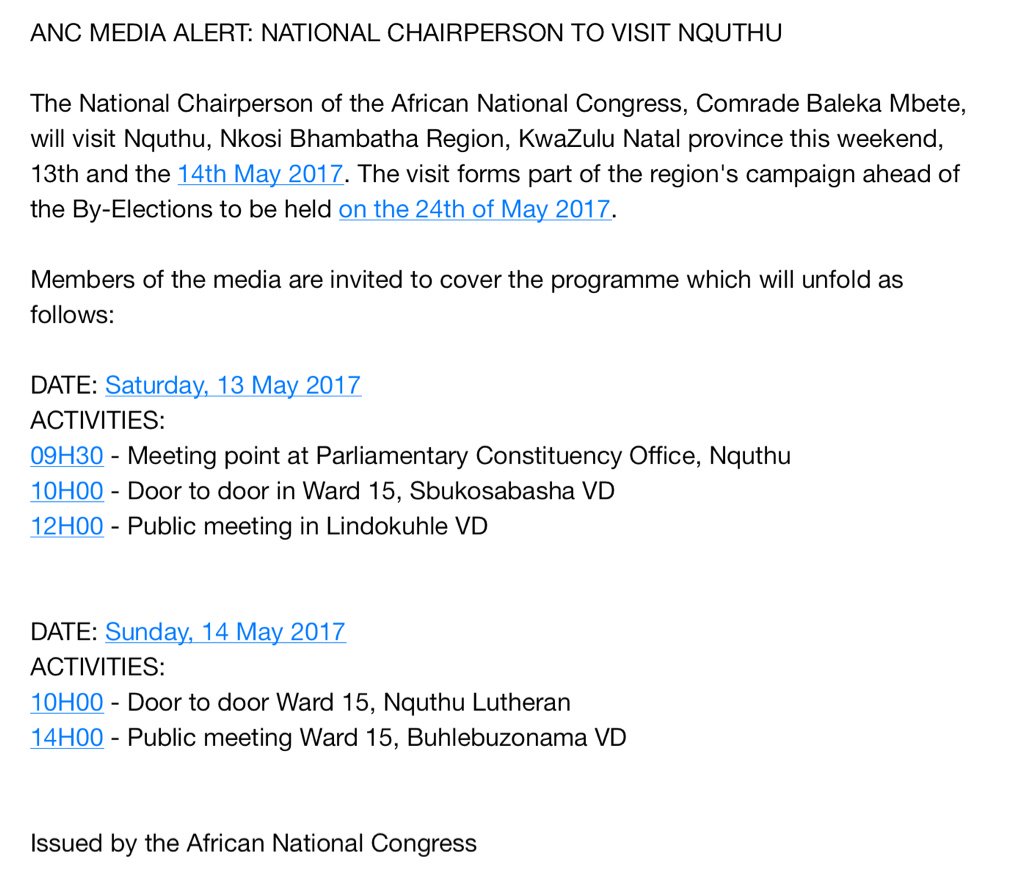 ANC MEDIA ALERT: NATIONAL CHAIRPERSON TO VISIT NQUTHU

The National Chairperson of the African National Congress, Comrade Baleka Mbete, will visit Nquthu, Nkosi Bhambatha Region, KwaZulu Natal province this weekend, 13th and the 14th May 2017. The visit forms part of the region's campaign ahead of the By-Elections to be held on the 24th of May 2017.

Members of the media are invited to cover the programme which will unfold as follows:

DATE: Saturday, 13 May 2017
ACTIVITIES:
09H30 - Meeting point at Parliamentary Constituency Office, Nquthu
10H00 - Door to door in Ward 15, Sbukosabasha VD
12H00 - Public meeting in Lindokuhle VD

DATE: Sunday, 14 May 2017
ACTIVITIES:
10H00 - Door to door Ward 15, Nquthu Lutheran
14H00 - Public meeting Ward 15, Buhlebuzonama VD

Issued by the African National Congress